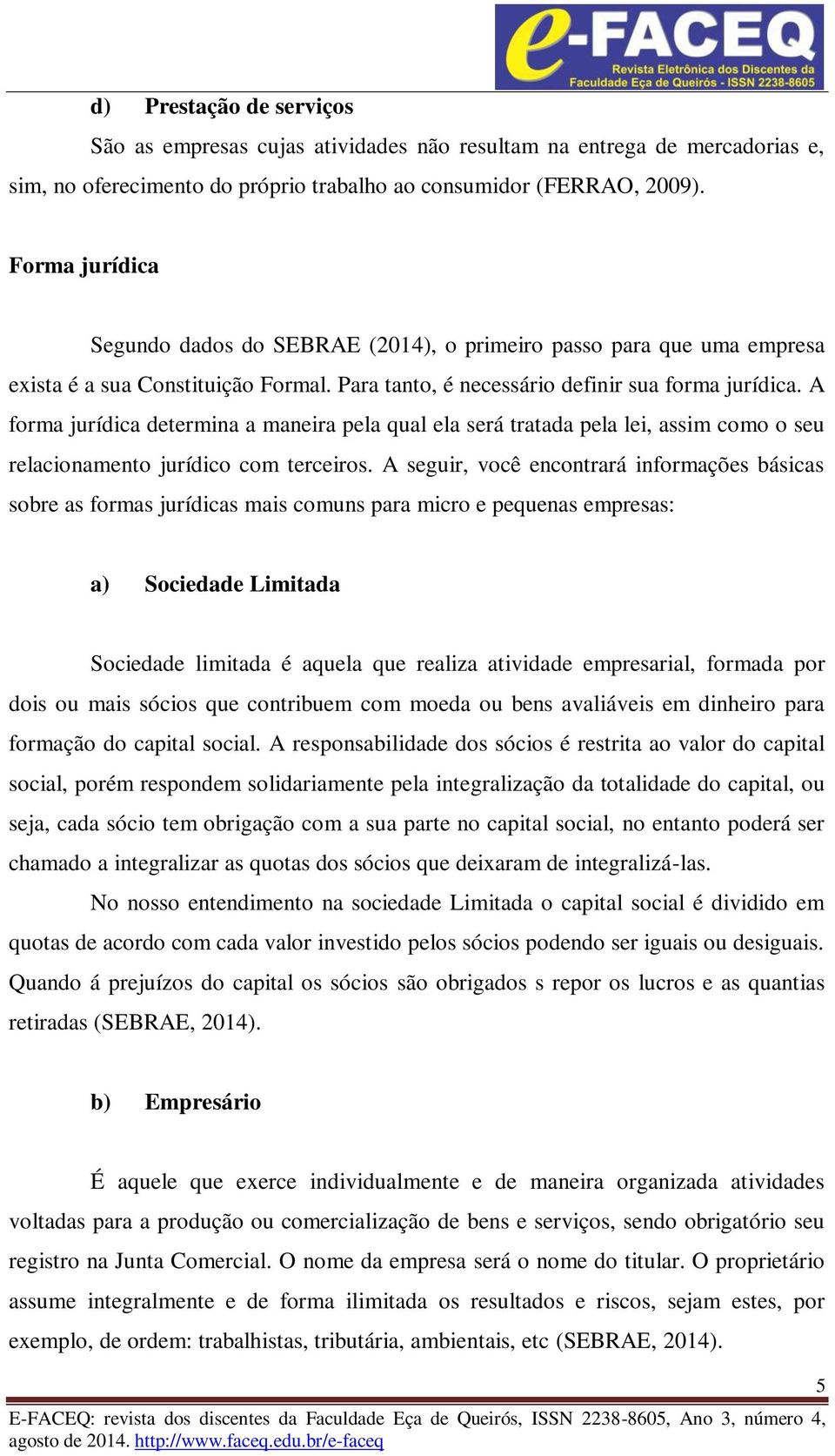 e-FACEQ
Revista Eletrônica dos Discentes da Faculdade Eça de Queirós - ISSN 2238-8605

d) Prestação de serviços

São as empresas cujas atividades não resultam na entrega de mercadorias e, sim, no oferecimento do próprio trabalho ao consumidor (FERRAO, 2009).

Forma jurídica

Segundo dados do SEBRAE (2014), o primeiro passo para que uma empresa exista é a sua Constituição Formal. Para tanto, é necessário definir sua forma jurídica. A forma jurídica determina a maneira pela qual ela será tratada pela lei, assim como o seu relacionamento jurídico com terceiros. A seguir, você encontrará informações básicas sobre as formas jurídicas mais comuns para micro e pequenas empresas:

a) Sociedade Limitada

Sociedade limitada é aquela que realiza atividade empresarial, formada por dois ou mais sócios que contribuem com moeda ou bens avaliáveis em dinheiro para formação do capital social. A responsabilidade dos sócios é restrita ao valor do capital social, porém respondem solidariamente pela integralização da totalidade do capital, ou seja, cada sócio tem obrigação com a sua parte no capital social, no entanto poderá ser chamado a integralizar as quotas dos sócios que deixaram de integralizá-las.

No nosso entendimento na sociedade Limitada o capital social é dividido em quotas de acordo com cada valor investido pelos sócios podendo ser iguais ou desiguais. Quando á prejuízos do capital os sócios são obrigados s repor os lucros e as quantias retiradas (SEBRAE, 2014).

b) Empresário

É aquele que exerce individualmente e de maneira organizada atividades voltadas para a produção ou comercialização de bens e serviços, sendo obrigatório seu registro na Junta Comercial. O nome da empresa será o nome do titular. O proprietário assume integralmente e de forma ilimitada os resultados e riscos, sejam estes, por exemplo, de ordem: trabalhistas, tributária, ambientais, etc (SEBRAE, 2014).

5

E-FACEQ: revista dos discentes da Faculdade Eça de Queirós, ISSN 2238-8605, Ano 3, número 4, agosto de 2014. http://www.faceq.edu.br/e-faceq